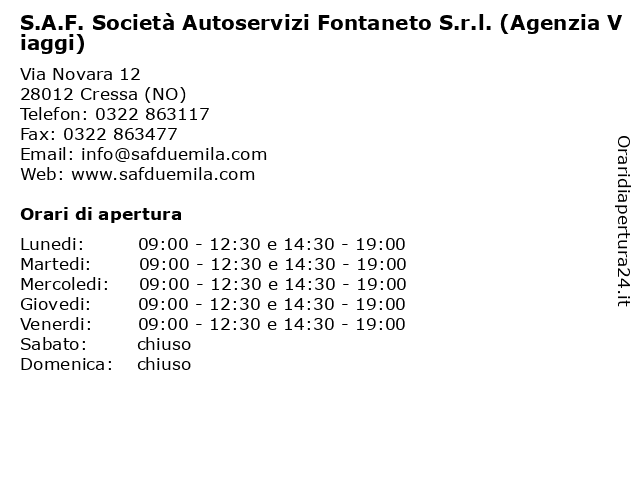 S.A.F. Società Autoservizi Fontaneto S.r.l. (Agenzia Viaggi)

Via Novara 12
28012 Cressa (NO)
Telefon: 0322 863117
Fax: 0322 863477
Email: info@safduemila.com
Web: www.safduemila.com

Orari di apertura

| | |
|---|---|
| Lunedi: | 09:00 - 12:30 e 14:30 - 19:00 |
| Martedi: | 09:00 - 12:30 e 14:30 - 19:00 |
| Mercoledi: | 09:00 - 12:30 e 14:30 - 19:00 |
| Giovedi: | 09:00 - 12:30 e 14:30 - 19:00 |
| Venerdi: | 09:00 - 12:30 e 14:30 - 19:00 |
| Sabato: | chiuso |
| Domenica: | chiuso |

Oraridiapertura24.it